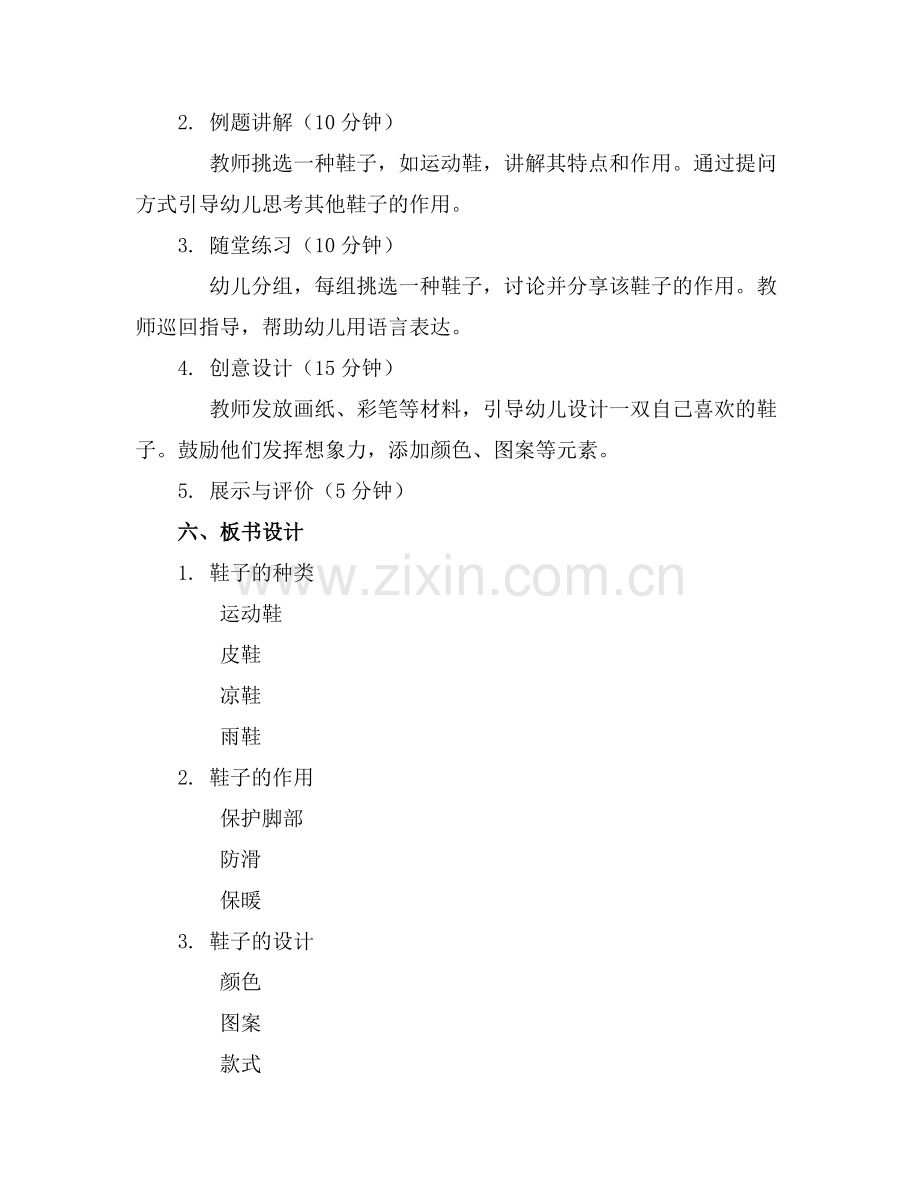 2. 例题讲解（10 分钟）

教师挑选一种鞋子，如运动鞋，讲解其特点和作用。通过提问方式引导幼儿思考其他鞋子的作用。

3. 随堂练习（10 分钟）

幼儿分组，每组挑选一种鞋子，讨论并分享该鞋子的作用。教师巡回指导，帮助幼儿用语言表达。

4. 创意设计（15 分钟）

教师发放画纸、彩笔等材料，引导幼儿设计一双自己喜欢的鞋子。鼓励他们发挥想象力，添加颜色、图案等元素。

5. 展示与评价（5 分钟）

六、板书设计

1. 鞋子的种类

运动鞋

皮鞋

凉鞋

雨鞋

2. 鞋子的作用

保护脚部

防滑

保暖

3. 鞋子的设计

颜色

图案

款式

www.zixin.com.cn